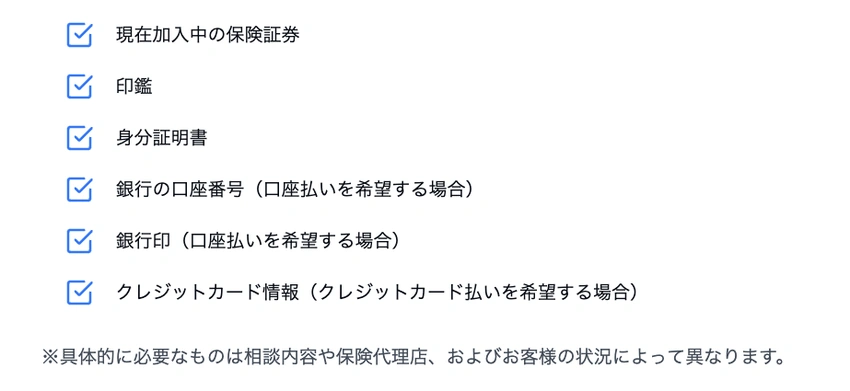 現在加入中の保険証券

印鑑

身分証明書

銀行の口座番号（口座払いを希望する場合）

銀行印（口座払いを希望する場合）

クレジットカード情報（クレジットカード払いを希望する場合）

※具体的に必要なものは相談内容や保険代理店、およびお客様の状況によって異なります。